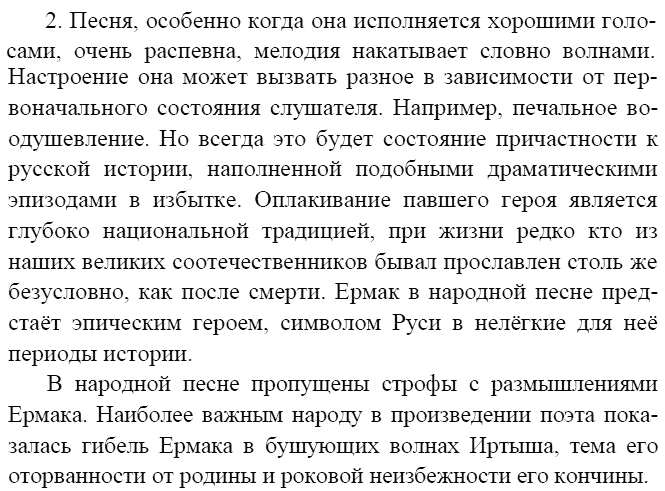 2. Песня, особенно когда она исполняется хорошими голосами, очень распевна, мелодия накатывает словно волнами. Настроение она может вызвать разное в зависимости от первоначального состояния слушателя. Например, печальное воодушевление. Но всегда это будет состояние причастности к русской истории, наполненной подобными драматическими эпизодами в избытке. Оплакивание павшего героя является глубоко национальной традицией, при жизни редко кто из наших великих соотечественников бывал прославлен столь же безусловно, как после смерти. Ермак в народной песне предстаёт эпическим героем, символом Руси в нелёгкие для неё периоды истории.

В народной песне пропущены строфы с размышлениями Ермака. Наиболее важным народу в произведении поэта показалась гибель Ермака в бушующих волнах Иртыша, тема его оторванности от родины и роковой неизбежности его кончины.